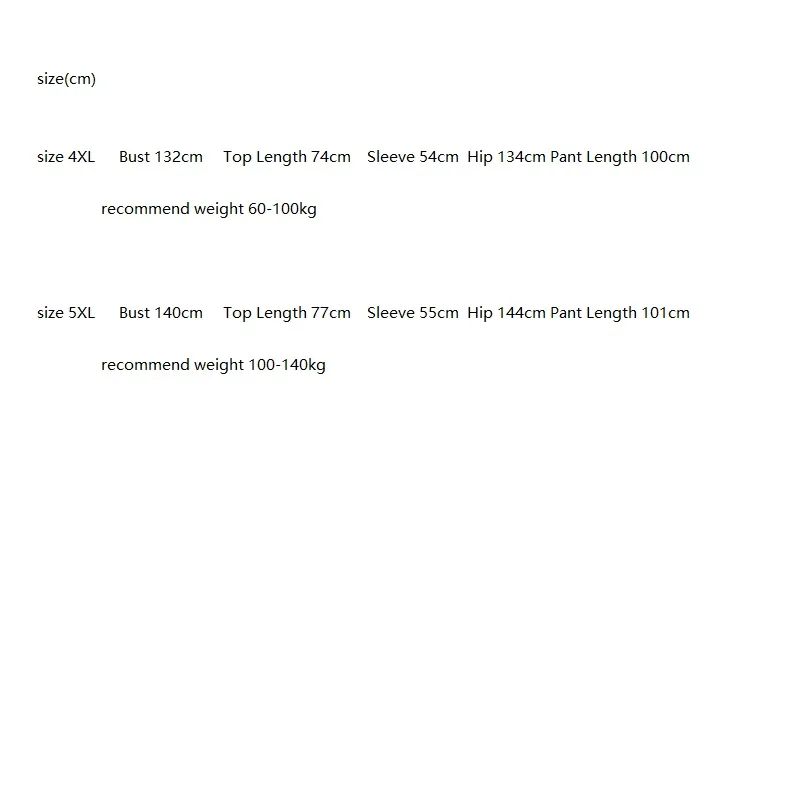 size(cm)

size 4XL Bust 132cm Top Length 74cm Sleeve 54cm Hip 134cm Pant Length 100cm

recommend weight 60-100kg

size 5XL Bust 140cm Top Length 77cm Sleeve 55cm Hip 144cm Pant Length 101cm

recommend weight 100-140kg